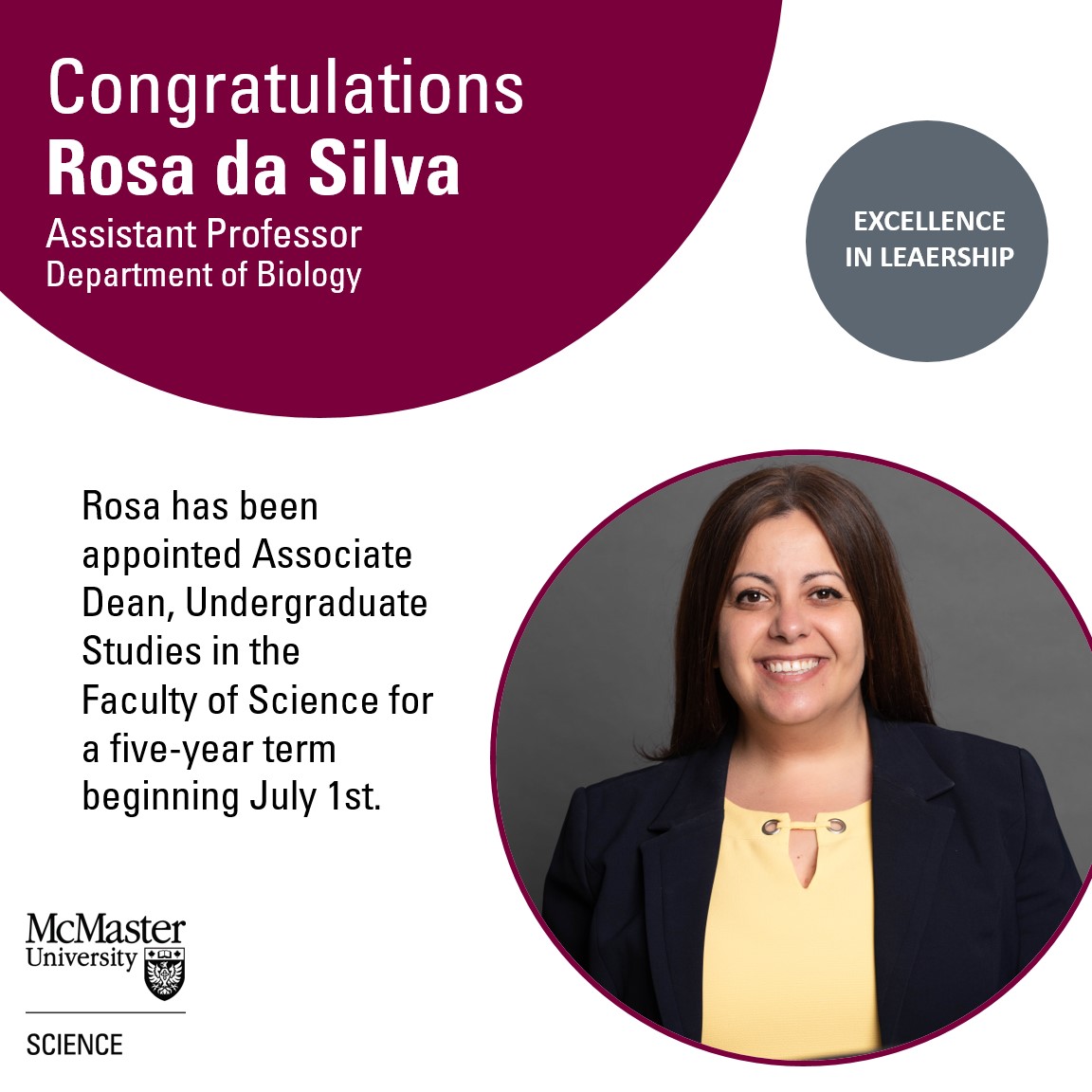 Congratulations
Rosa da Silva
Assistant Professor
Department of Biology

EXCELLENCE
IN LEAERSHIP

Rosa has been appointed Associate Dean, Undergraduate Studies in the Faculty of Science for a five-year term beginning July 1st.

McMaster
University

SCIENCE